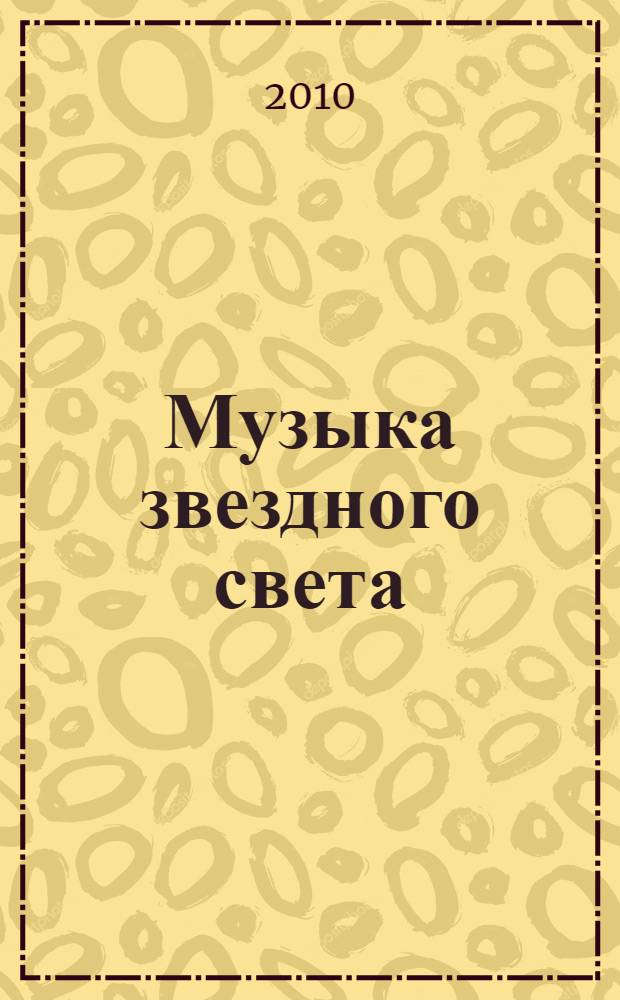 2010

Музыка звездного света